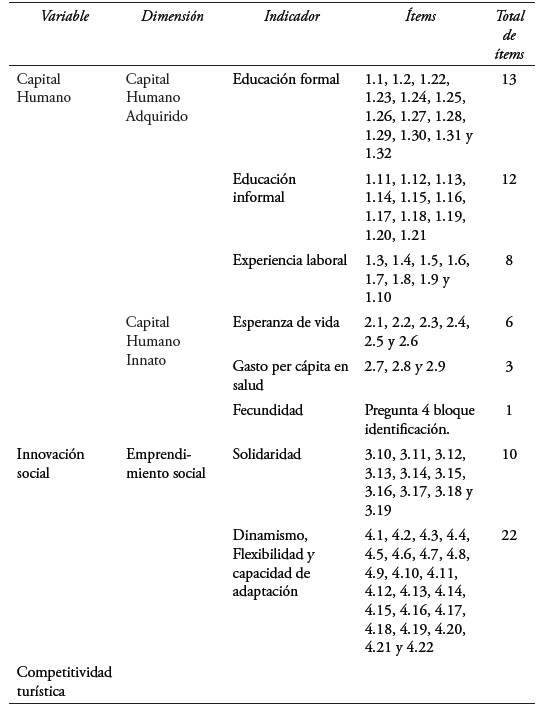 | Variable | Dimensión | Indicador | Ítems | Total de ítems |
|---|---|---|---|---|
| Capital Humano | Capital Humano Adquirido | Educación formal | 1.1, 1.2, 1.22, 1.23, 1.24, 1.25, 1.26, 1.27, 1.28, 1.29, 1.30, 1.31 y 1.32 | 13 |
| | | Educación informal | 1.11, 1.12, 1.13, 1.14, 1.15, 1.16, 1.17, 1.18, 1.19, 1.20, 1.21 | 12 |
| | | Experiencia laboral | 1.3, 1.4, 1.5, 1.6, 1.7, 1.8, 1.9 y 1.10 | 8 |
| | Capital Humano Innato | Esperanza de vida | 2.1, 2.2, 2.3, 2.4, 2.5 y 2.6 | 6 |
| | | Gasto per cápita en salud | 2.7, 2.8 y 2.9 | 3 |
| | | Fecundidad | Pregunta 4 bloque identificación. | 1 |
| Innovación social | Emprendimiento social | Solidaridad | 3.10, 3.11, 3.12, 3.13, 3.14, 3.15, 3.16, 3.17, 3.18 y 3.19 | 10 |
| | | Dinamismo, Flexibilidad y capacidad de adaptación | 4.1, 4.2, 4.3, 4.4, 4.5, 4.6, 4.7, 4.8, 4.9, 4.10, 4.11, 4.12, 4.13, 4.14, 4.15, 4.16, 4.17, 4.18, 4.19, 4.20, 4.21 y 4.22 | 22 |
| Competitividad turística | | | | |